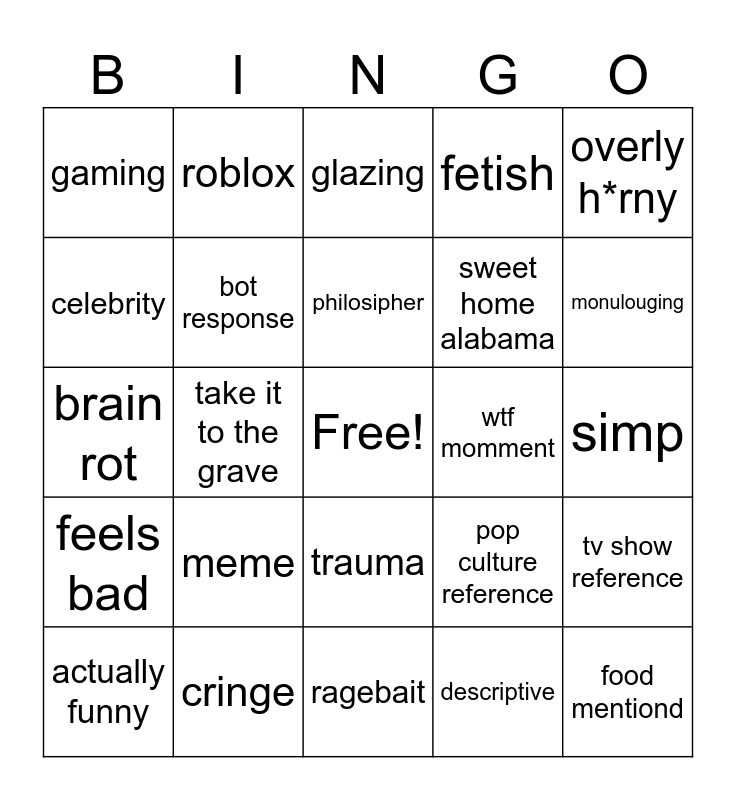 | B | I | N | G | O |
|---|---|---|---|---|
| gaming | roblox | glazing | fetish | overly h*rny |
| celebrity | bot response | philosipher | sweet home alabama | monulouging |
| brain rot | take it to the grave | Free! | wtf momment | simp |
| feels bad | meme | trauma | pop culture reference | tv show reference |
| actually funny | cringe | ragebait | descriptive | food mentiond |